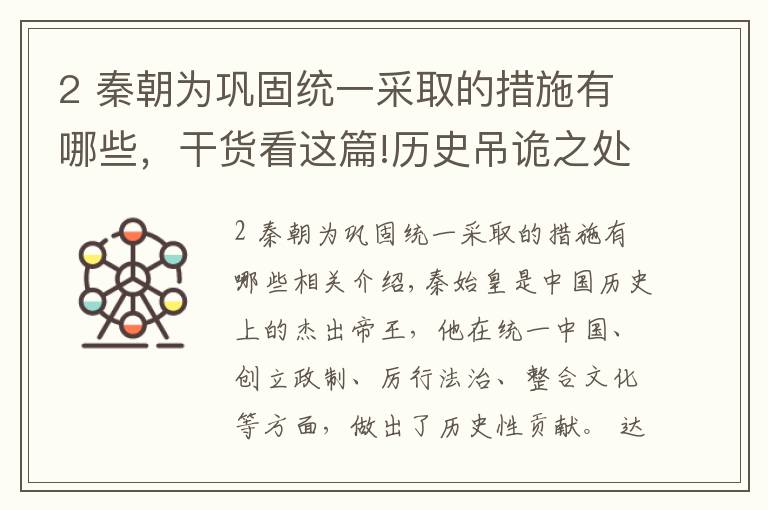 2 秦朝为巩固统一采取的措施有哪些，干货看这篇!历史吊诡之处

2 秦朝为巩固统一采取的措施有哪些相关介绍，秦始皇是中国历史上的杰出帝王，他在统一中国、创立政制、厉行法治、整合文化等方面，做出了历史性贡献。 达